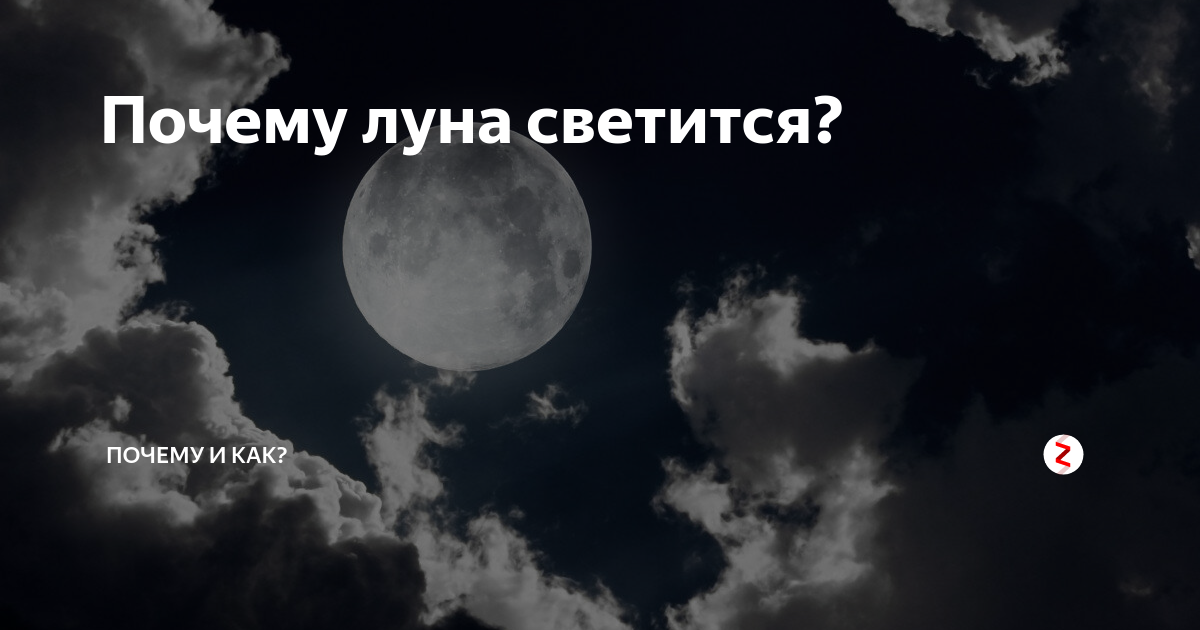 Почему луна светится?

ПОЧЕМУ И КАК?